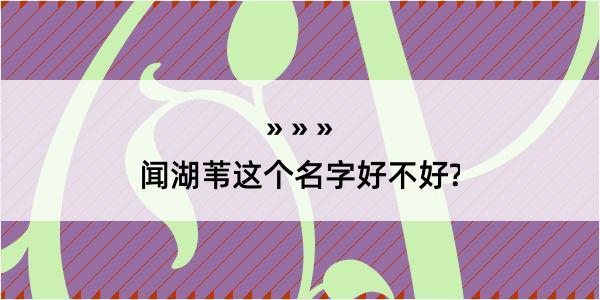 » » »

闻湖苇这个名字好不好?